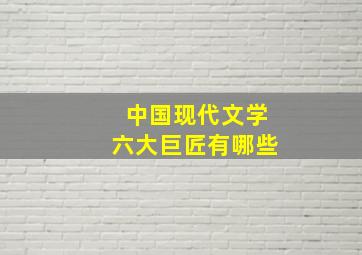 中国现代文学
六大巨匠有哪些